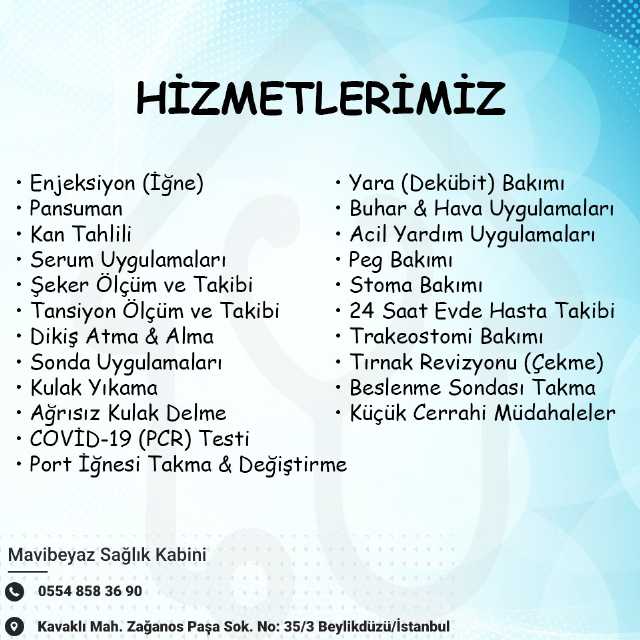 HİZMETLERİMİZ

• Enjeksiyon (İğne)
• Pansuman
• Kan Tahlili
• Serum Uygulamaları
• Şeker Ölçüm ve Takibi
• Tansiyon Ölçüm ve Takibi
• Dikiş Atma & Alma
• Sonda Uygulamaları
• Kulak Yıkama
• Ağrısız Kulak Delme
• COVİD-19 (PCR) Testi
• Port İğnesi Takma & Değiştirme

• Yara (Dekübit) Bakımı
• Buhar & Hava Uygulamaları
• Acil Yardım Uygulamaları
• Peg Bakımı
• Stoma Bakımı
• 24 Saat Evde Hasta Takibi
• Trakeostomi Bakımı
• Tırnak Revizyonu (Çekme)
• Beslenme Sondası Takma
• Küçük Cerrahi Müdahaleler

Mavibeyaz Sağlık Kabini

0554 858 36 90

Kavaklı Mah. Zağanos Paşa Sok. No: 35/3 Beylikdüzü/İstanbul